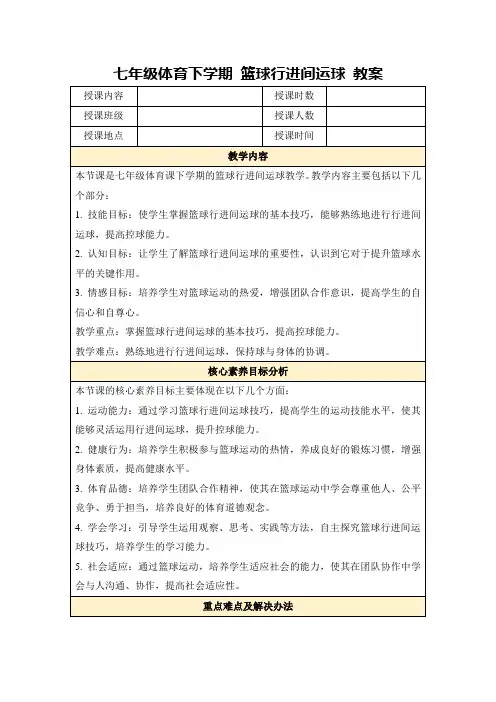 七年级体育下学期 篮球行进间运球 教案

| 授课内容 | | 授课时数 | |
|---|---|---|---|
| 授课班级 | | 授课人数 | |
| 授课地点 | | 授课时间 | |

教学内容

本节课是七年级体育课下学期的篮球行进间运球教学。教学内容主要包括以下几个部分：

1. 技能目标：使学生掌握篮球行进间运球的基本技巧，能够熟练地进行行进间运球，提高控球能力。

2. 认知目标：让学生了解篮球行进间运球的重要性，认识到它对于提升篮球水平的关键作用。

3. 情感目标：培养学生对篮球运动的热爱，增强团队合作意识，提高学生的自信心和自尊心。

教学重点：掌握篮球行进间运球的基本技巧，提高控球能力。

教学难点：熟练地进行行进间运球，保持球与身体的协调。

核心素养目标分析

本节课的核心素养目标主要体现在以下几个方面：

1. 运动能力：通过学习篮球行进间运球技巧，提高学生的运动技能水平，使其能够灵活运用行进间运球，提升控球能力。

2. 健康行为：培养学生积极参与篮球运动的热情，养成良好的锻炼习惯，增强身体素质，提高健康水平。

3. 体育品德：培养学生团队合作精神，使其在篮球运动中学会尊重他人、公平竞争、勇于担当，培养良好的体育道德观念。

4. 学会学习：引导学生运用观察、思考、实践等方法，自主探究篮球行进间运球技巧，培养学生的学习能力。

5. 社会适应：通过篮球运动，培养学生适应社会的能力，使其在团队协作中学会与人沟通、协作，提高社会适应性。

重点难点及解决办法